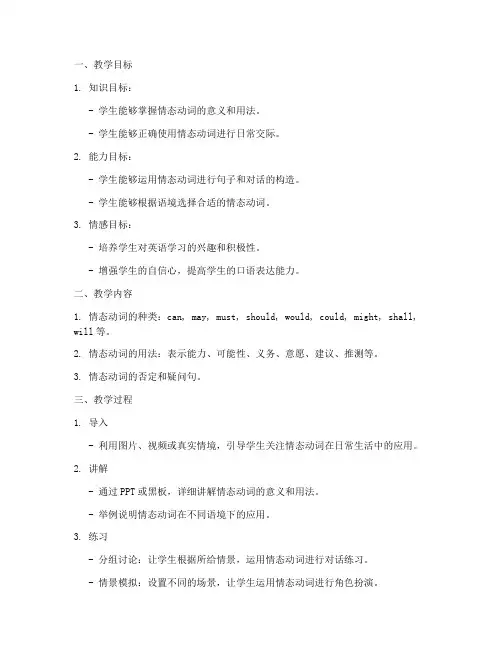 一、教学目标

1. 知识目标：

- 学生能够掌握情态动词的意义和用法。

- 学生能够正确使用情态动词进行日常交际。

2. 能力目标：

- 学生能够运用情态动词进行句子和对话的构造。

- 学生能够根据语境选择合适的情态动词。

3. 情感目标：

- 培养学生对英语学习的兴趣和积极性。

- 增强学生的自信心，提高学生的口语表达能力。

二、教学内容

1. 情态动词的种类：can, may, must, should, would, could, might, shall, will 等。

2. 情态动词的用法：表示能力、可能性、义务、意愿、建议、推测等。

3. 情态动词的否定和疑问句。

三、教学过程

1. 导入

- 利用图片、视频或真实情境，引导学生关注情态动词在日常生活中的应用。

2. 讲解

- 通过 PPT 或黑板，详细讲解情态动词的意义和用法。

- 举例说明情态动词在不同语境下的应用。

3. 练习

- 分组讨论：让学生根据所给情景，运用情态动词进行对话练习。

- 情景模拟：设置不同的场景，让学生运用情态动词进行角色扮演。